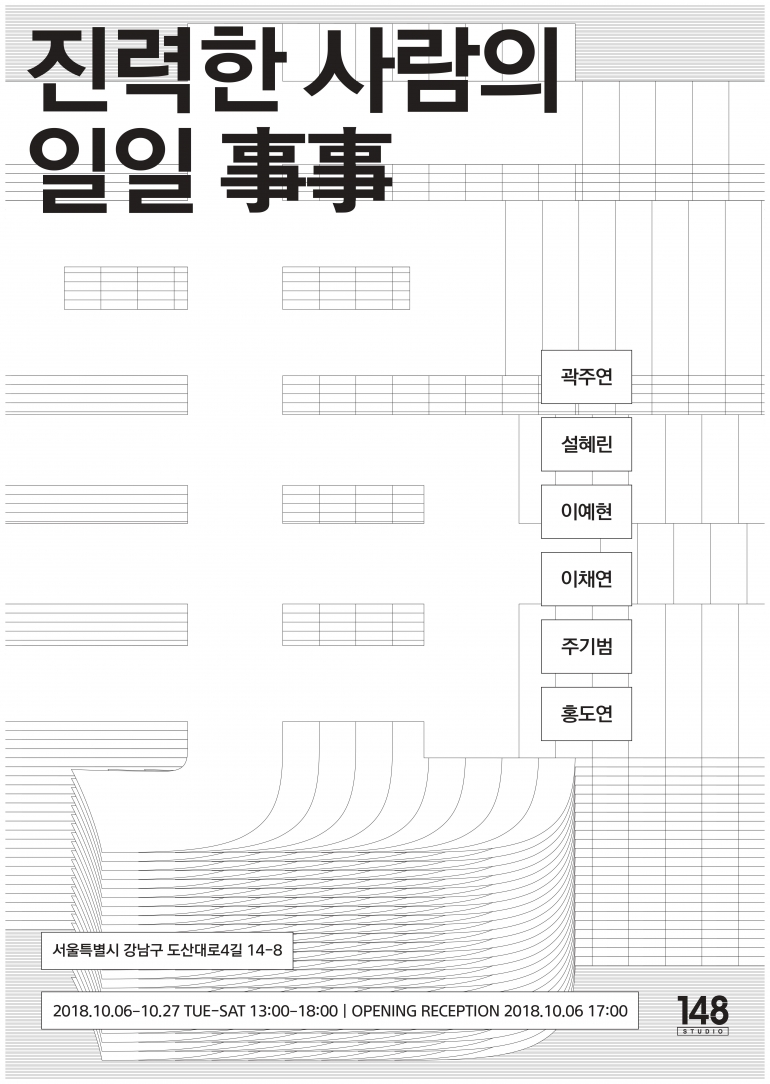 진력한 사람의
일일 事事

곽주연

설혜린

이예현

이채연

주기범

홍도연

서울특별시 강남구 도산대로4길 14-8

2018.10.06-10.27 TUE-SAT 13:00-18:00 | OPENING RECEPTION 2018.10.06 17:00

148
STUDIO